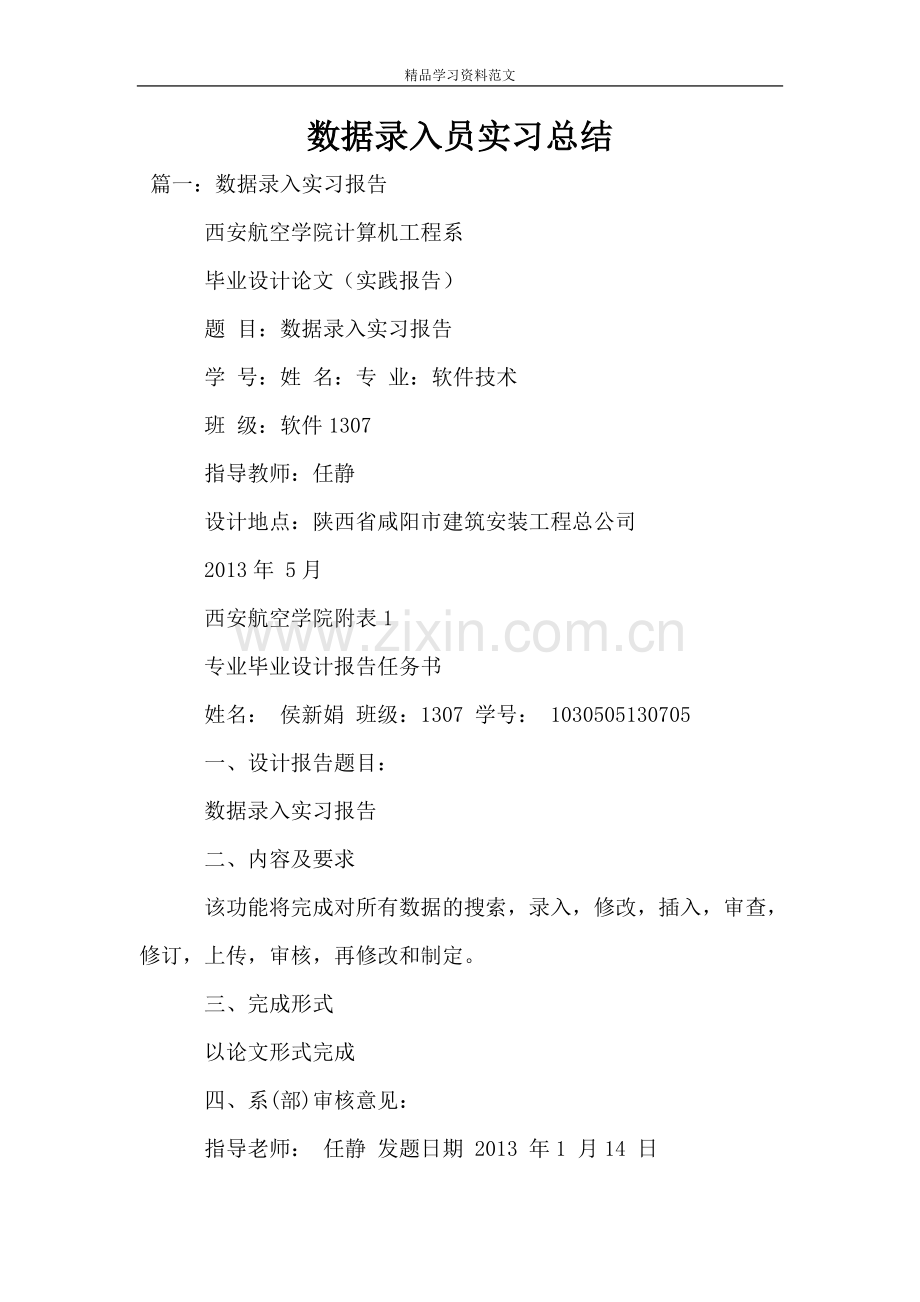 精品学习资料范文

数据录入员实习总结

篇一：数据录入实习报告

西安航空学院计算机工程系

毕业设计论文（实践报告）

题 目：数据录入实习报告

学 号：姓 名：专 业：软件技术

班 级：软件 1307

指导教师：任静

设计地点：陕西省咸阳市建筑安装工程总公司

2013 年 5 月

西安航空学院附表 1

www.zixin.com.cn

专业毕业设计报告任务书

姓名： 侯新娟 班级：1307 学号： 1030505130705

一、设计报告题目：

数据录入实习报告

二、内容及要求

该功能将完成对所有数据的搜索，录入，修改，插入，审查，修订，上传，审核，再修改和制定。

三、完成形式

以论文形式完成

四、系(部)审核意见：

指导老师： 任静 发题日期 2013 年 1 月 14 日